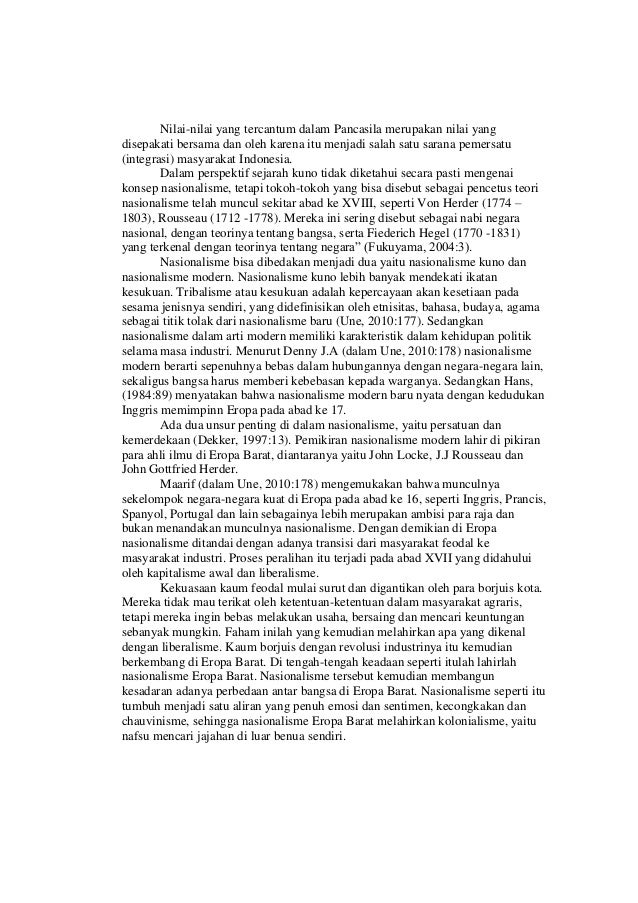 Nilai-nilai yang tercantum dalam Pancasila merupakan nilai yang disepakati bersama dan oleh karena itu menjadi salah satu sarana pemersatu (integrasi) masyarakat Indonesia.

Dalam perspektif sejarah kuno tidak diketahui secara pasti mengenai konsep nasionalisme, tetapi tokoh-tokoh yang bisa disebut sebagai pencetus teori nasionalisme telah muncul sekitar abad ke XVIII, seperti Von Herder (1774 – 1803), Rousseau (1712 -1778). Mereka ini sering disebut sebagai nabi negara nasional, dengan teorinya tentang bangsa, serta Fiederich Hegel (1770 -1831) yang terkenal dengan teorinya tentang negara" (Fukuyama, 2004:3).

Nasionalisme bisa dibedakan menjadi dua yaitu nasionalisme kuno dan nasionalisme modern. Nasionalisme kuno lebih banyak mendekati ikatan kesukuan. Tribalisme atau kesukuan adalah kepercayaan akan kesetiaan pada sesama jenisnya sendiri, yang didefinisikan oleh etnisitas, bahasa, budaya, agama sebagai titik tolak dari nasionalisme baru (Une, 2010:177). Sedangkan nasionalisme dalam arti modern memiliki karakteristik dalam kehidupan politik selama masa industri. Menurut Denny J.A (dalam Une, 2010:178) nasionalisme modern berarti sepenuhnya bebas dalam hubungannya dengan negara-negara lain, sekaligus bangsa harus memberi kebebasan kepada warganya. Sedangkan Hans, (1984:89) menyatakan bahwa nasionalisme modern baru nyata dengan kedudukan Inggris memimpinn Eropa pada abad ke 17.

Ada dua unsur penting di dalam nasionalisme, yaitu persatuan dan kemerdekaan (Dekker, 1997:13). Pemikiran nasionalisme modern lahir di pikiran para ahli ilmu di Eropa Barat, diantaranya yaitu John Locke, J.J Rousseau dan John Gottfried Herder.

Maarif (dalam Une, 2010:178) mengemukakan bahwa munculnya sekelompok negara-negara kuat di Eropa pada abad ke 16, seperti Inggris, Prancis, Spanyol, Portugal dan lain sebagainya lebih merupakan ambisi para raja dan bukan menandakan munculnya nasionalisme. Dengan demikian di Eropa nasionalisme ditandai dengan adanya transisi dari masyarakat feodal ke masyarakat industri. Proses peralihan itu terjadi pada abad XVII yang didahului oleh kapitalisme awal dan liberalisme.

Kekuasaan kaum feodal mulai surut dan digantikan oleh para borjuis kota. Mereka tidak mau terikat oleh ketentuan-ketentuan dalam masyarakat agraris, tetapi mereka ingin bebas melakukan usaha, bersaing dan mencari keuntungan sebanyak mungkin. Faham inilah yang kemudian melahirkan apa yang dikenal dengan liberalisme. Kaum borjuis dengan revolusi industrinya itu kemudian berkembang di Eropa Barat. Di tengah-tengah keadaan seperti itulah lahirlah nasionalisme Eropa Barat. Nasionalisme tersebut kemudian membangun kesadaran adanya perbedaan antar bangsa di Eropa Barat. Nasionalisme seperti itu tumbuh menjadi satu aliran yang penuh emosi dan sentimen, kecongkakan dan chauvinisme, sehingga nasionalisme Eropa Barat melahirkan kolonialisme, yaitu nafsu mencari jajahan di luar benua sendiri.